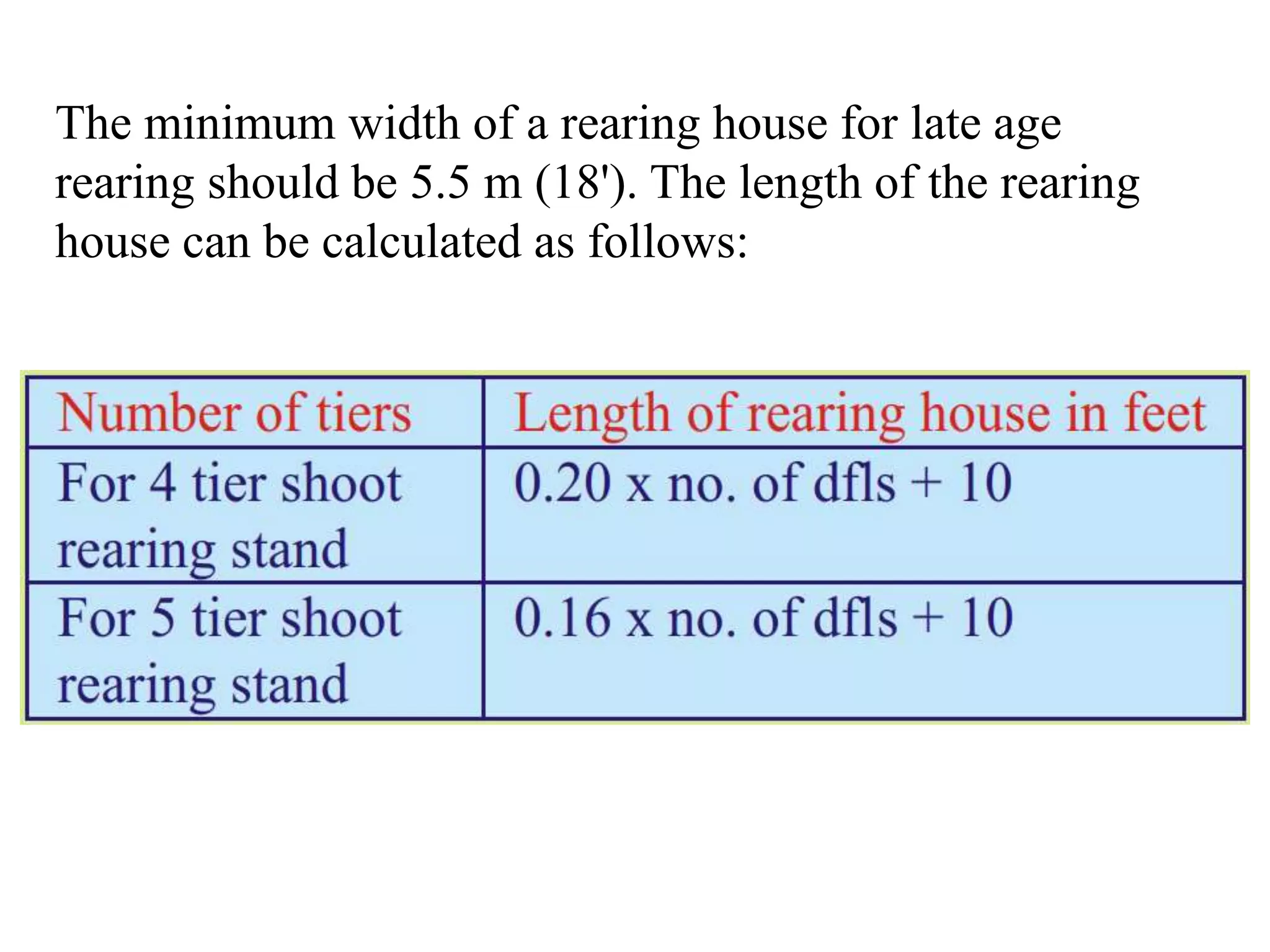 The minimum width of a rearing house for late age rearing should be 5.5 m (18'). The length of the rearing house can be calculated as follows:

| Number of tiers | Length of rearing house in feet |
|---|---|
| For 4 tier shoot rearing stand | 0.20 x no. of dfls + 10 |
| For 5 tier shoot rearing stand | 0.16 x no. of dfls + 10 |